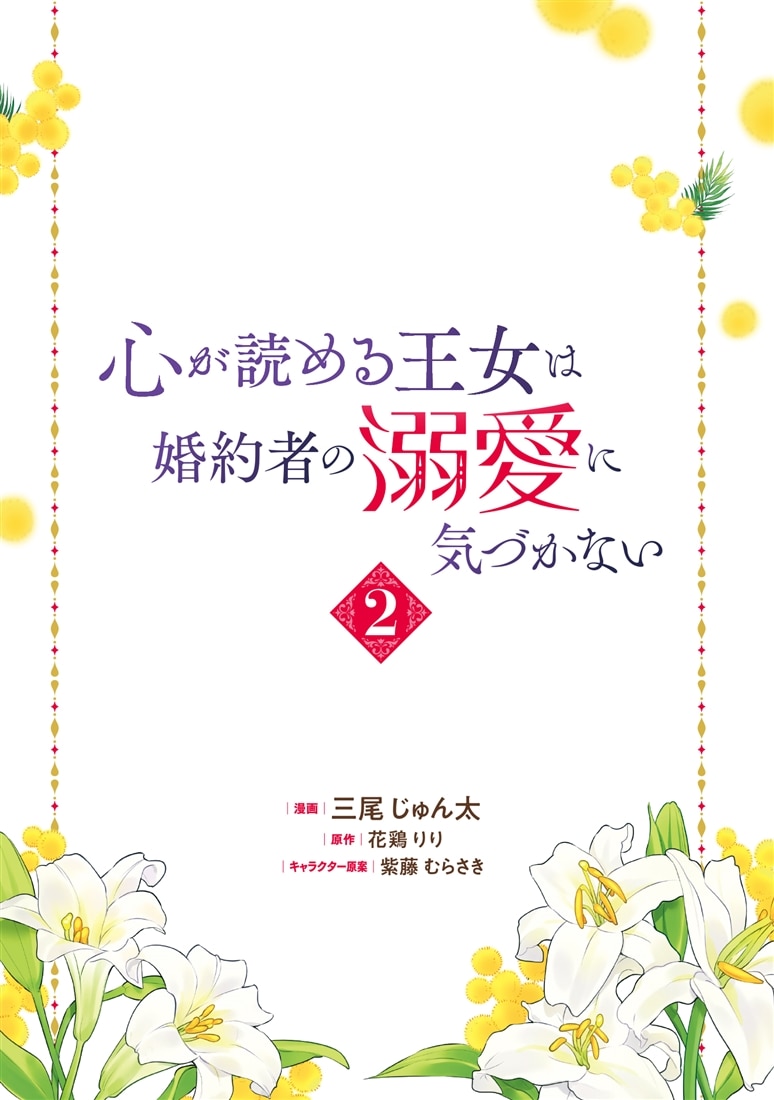 心が読める王女は
婚約者の溺愛に
気づかない

2

漫画 三尾じゅん太
原作 花鶏りり
キャラクター原案 紫藤むらさき